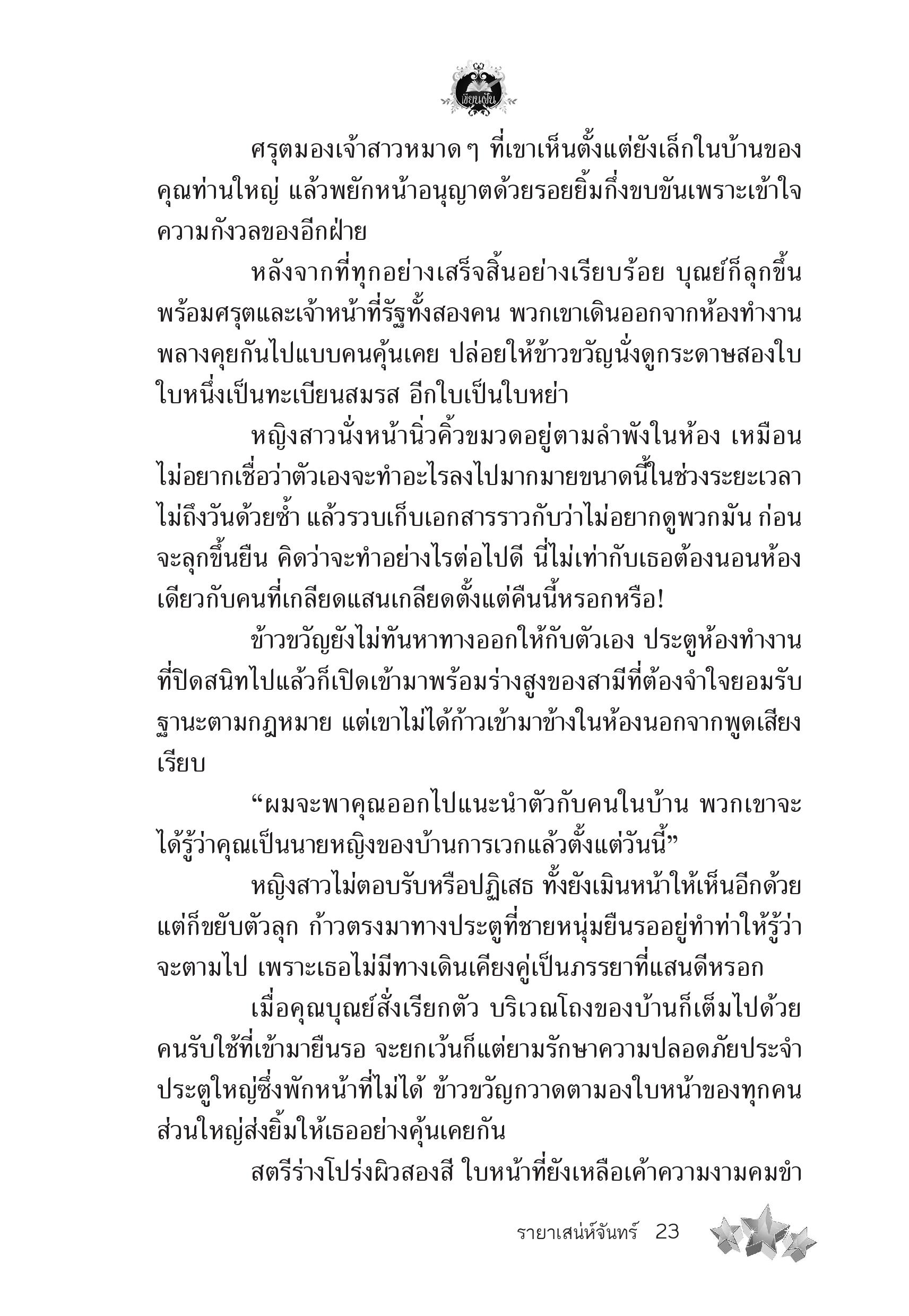 เขียนฝัน

ศรุตมองเจ้าสาวหมาด ๆ ที่เขาเห็นตั้งแต่ยังเล็กในบ้านของคุณท่านใหญ่ แล้วพยักหน้าอนุญาตด้วยรอยยิ้มกึ่งขบขันเพราะเข้าใจความกังวลของอีกฝ่าย

หลังจากที่ทุกอย่างเสร็จสิ้นอย่างเรียบร้อย บุณย์ก็ลุกขึ้นพร้อมศรุตและเจ้าหน้าที่รัฐทั้งสองคน พวกเขาเดินออกจากห้องทำงานพลางคุยกันไปแบบคนคุ้นเคย ปล่อยให้ข้าวขวัญนั่งดูกระดาษสองใบ ใบหนึ่งเป็นทะเบียนสมรส อีกใบเป็นใบหย่า

หญิงสาวนั่งหน้านิ่วคิ้วขมวดอยู่ตามลำพังในห้อง เหมือนไม่อยากเชื่อว่าตัวเองจะทำอะไรลงไปมากมายขนาดนี้ในช่วงระยะเวลาไม่ถึงวันด้วยซ้ำ แล้วรวบเก็บเอกสารราวกับว่าไม่อยากดูพวกมัน ก่อนจะลุกขึ้นยืน คิดว่าจะทำอย่างไรต่อไปดี นี่ไม่เท่ากับเธอต้องนอนห้องเดียวกับคนที่เกลียดแสนเกลียดตั้งแต่คืนนี้หรอกหรือ!

ข้าวขวัญยังไม่ทันหาทางออกให้กับตัวเอง ประตูห้องทำงานที่ปิดสนิทไปแล้วก็เปิดเข้ามาพร้อมร่างสูงของสามีที่ต้องจำใจยอมรับฐานะตามกฎหมาย แต่เขาไม่ได้ก้าวเข้ามาข้างในห้องนอกจากพูดเสียงเรียบ

“ผมจะพาคุณออกไปแนะนำตัวกับคนในบ้าน พวกเขาจะได้รู้ว่าคุณเป็นนายหญิงของบ้านการเวกแล้วตั้งแต่วันนี้”

หญิงสาวไม่ตอบรับหรือปฏิเสธ ทั้งยังเมินหน้าให้เห็นอีกด้วย แต่ก็ขยับตัวลุก ก้าวตรงมาทางประตูที่ชายหนุ่มยืนรออยู่ทำท่าให้รู้ว่าจะตามไป เพราะเธอไม่มีทางเดินเคียงคู่เป็นภรรยาที่แสนดีหรอก

เมื่อคุณบุณย์สั่งเรียกตัว บริเวณโถงของบ้านก็เต็มไปด้วยคนรับใช้ที่เข้ามายืนรอ จะยกเว้นก็แต่ยามรักษาความปลอดภัยประจำประตูใหญ่ซึ่งพักหน้าที่ไม่ได้ ข้าวขวัญกวาดตามองใบหน้าของทุกคน ส่วนใหญ่ส่งยิ้มให้เธออย่างคุ้นเคยกัน

สตรีร่างโปร่งผิวสองสี ใบหน้าที่ยังเหลือเค้าความงามคมขำ

รายาเสน่ห์จันทร์ 23